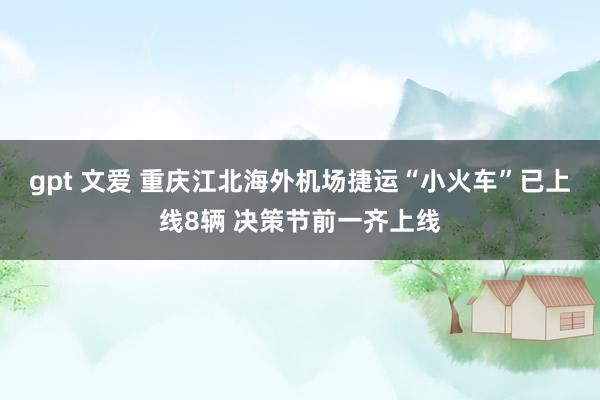 gpt 文爱 重庆江北海外机场捷运“小火车”已上线8辆 决策节前一齐上线